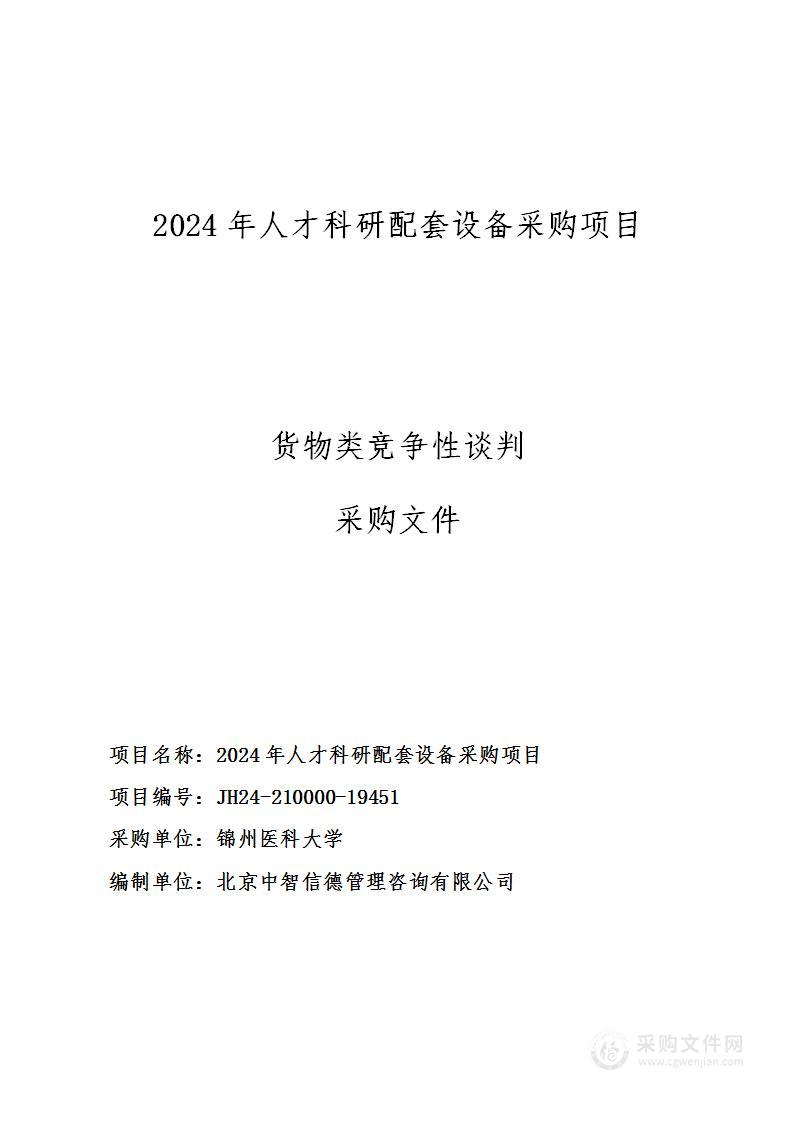 2024 年人才科研配套设备采购项目

货物类竞争性谈判

采购文件

项目名称：2024 年人才科研配套设备采购项目

项目编号：JH24-210000-19451

采购单位：锦州医科大学

编制单位：北京中智信德管理咨询有限公司

采购文件网
www.cgwenjian.com